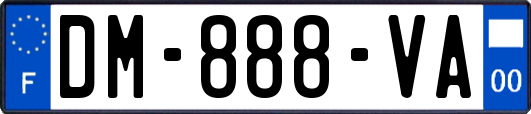 F

DM-888-VA

00